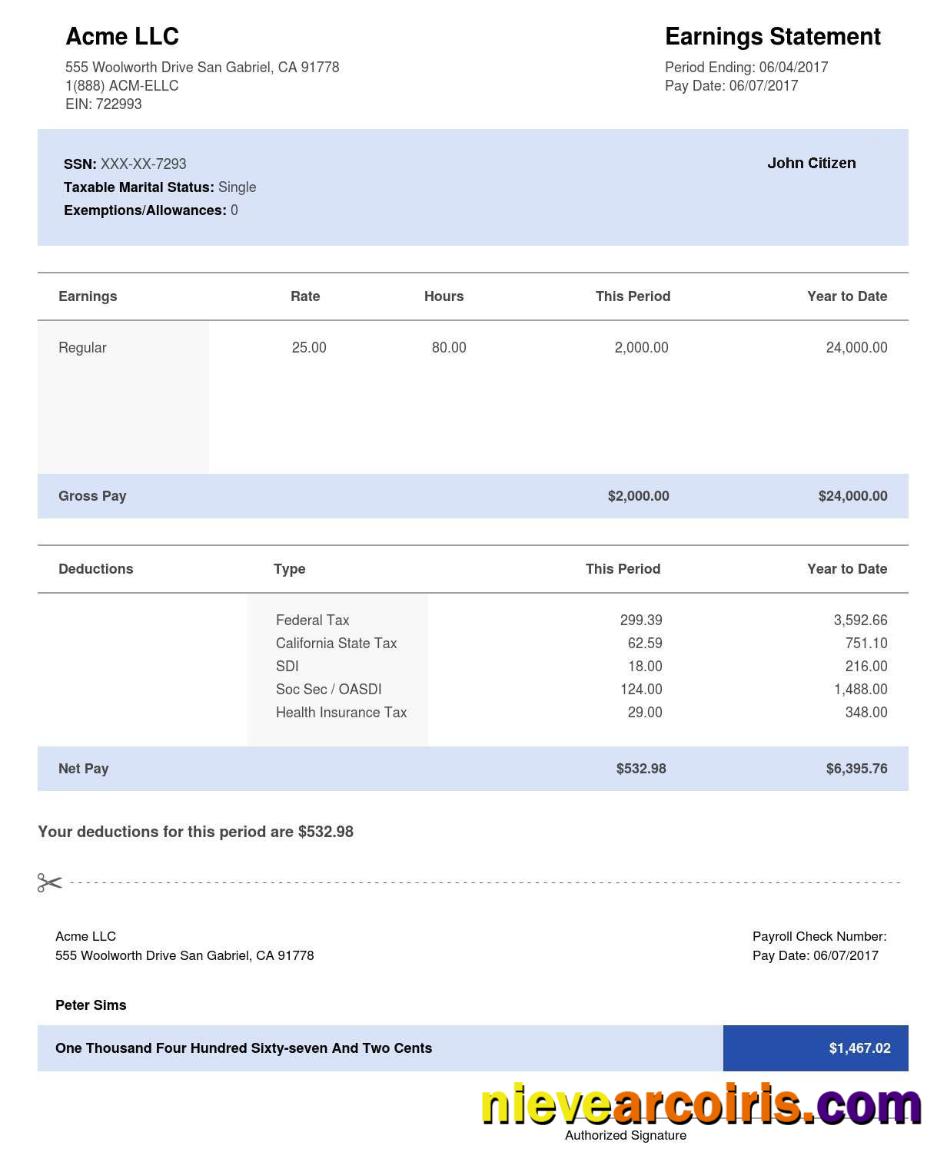 Acme LLC
555 Woolworth Drive San Gabriel, CA 91778
1(888) ACM-ELLC
EIN: 722993

Earnings Statement
Period Ending: 06/04/2017
Pay Date: 06/07/2017

SSN: XXX-XX-7293
Taxable Marital Status: Single
Exemptions/Allowances: 0

John Citizen

| Earnings | Rate | Hours | This Period | Year to Date |
|---|---|---|---|---|
| Regular | 25.00 | 80.00 | 2,000.00 | 24,000.00 |
| Gross Pay | | | $2,000.00 | $24,000.00 |

| Deductions | Type | This Period | Year to Date |
|---|---|---|---|
| | Federal Tax | 299.39 | 3,592.66 |
| | California State Tax | 62.59 | 751.10 |
| | SDI | 18.00 | 216.00 |
| | Soc Sec / OASDI | 124.00 | 1,488.00 |
| | Health Insurance Tax | 29.00 | 348.00 |
| Net Pay | | $532.98 | $6,395.76 |

Your deductions for this period are $532.98

Acme LLC
555 Woolworth Drive San Gabriel, CA 91778

Payroll Check Number:
Pay Date: 06/07/2017

Peter Sims

One Thousand Four Hundred Sixty-seven And Two Cents $1,467.02

nievearcoiris.com
Authorized Signature